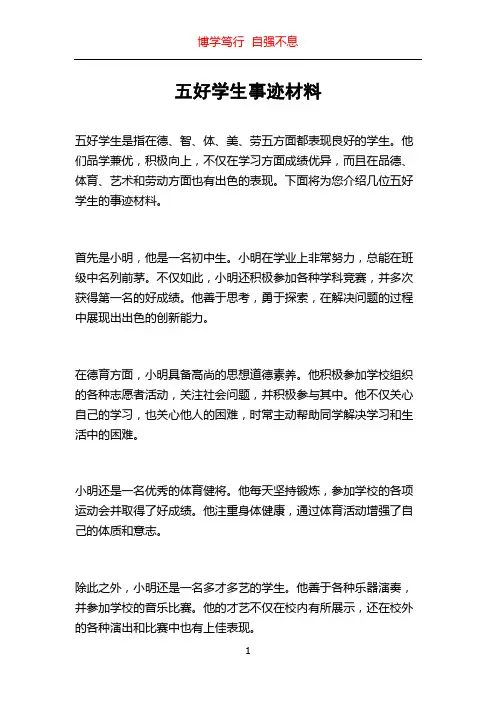 博学笃行 自强不息

五好学生事迹材料

五好学生是指在德、智、体、美、劳五方面都表现良好的学生。他们品学兼优，积极向上，不仅在学习方面成绩优异，而且在品德、体育、艺术和劳动方面也有出色的表现。下面将为您介绍几位五好学生的事迹材料。

首先是小明，他是一名初中生。小明在学业上非常努力，总能在班级中名列前茅。不仅如此，小明还积极参加各种学科竞赛，并多次获得第一名的好成绩。他善于思考，勇于探索，在解决问题的过程中展现出出色的创新能力。

在德育方面，小明具备高尚的思想道德素养。他积极参加学校组织的各种志愿者活动，关注社会问题，并积极参与其中。他不仅关心自己的学习，也关心他人的困难，时常主动帮助同学解决学习和生活中的困难。

小明还是一名优秀的体育健将。他每天坚持锻炼，参加学校的各项运动会并取得了好成绩。他注重身体健康，通过体育活动增强了自己的体质和意志。

除此之外，小明还是一名多才多艺的学生。他善于各种乐器演奏，并参加学校的音乐比赛。他的才艺不仅在校内有所展示，还在校外的各种演出和比赛中也有上佳表现。

1